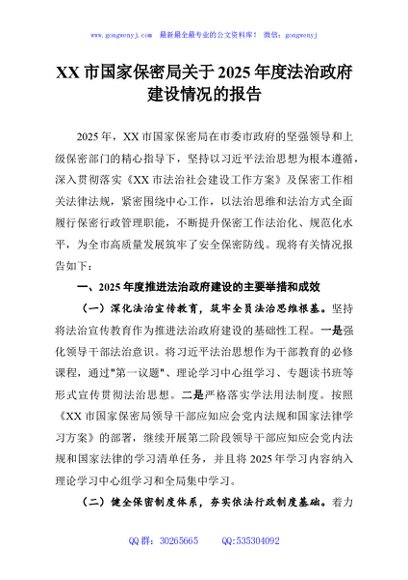 www.gongwenyj.com　最新最全最专业的公文资料库！　微信：gongwenyj

XX 市国家保密局关于 2025 年度法治政府建设情况的报告

2025 年，XX 市国家保密局在市委市政府的坚强领导和上级保密部门的精心指导下，坚持以习近平法治思想为根本遵循，深入贯彻落实《XX 市法治社会建设工作方案》及保密工作相关法律法规，紧密围绕中心工作，以法治思维和法治方式全面履行保密行政管理职能，不断提升保密工作法治化、规范化水平，为全市高质量发展筑牢了安全保密防线。现将有关情况报告如下：

一、2025 年度推进法治政府建设的主要举措和成效

（一）深化法治宣传教育，筑牢全员法治思维根基。坚持将法治宣传教育作为推进法治政府建设的基础性工程。一是强化领导干部法治意识。将习近平法治思想作为干部教育的必修课程，通过"第一议题"、理论学习中心组学习、专题读书班等形式宣传贯彻法治思想。二是严格落实学法用法制度。按照《XX 市国家保密局领导干部应知应会党内法规和国家法律学习方案》的部署，继续开展第二阶段领导干部应知应会党内法规和国家法律的学习清单任务，并且将 2025 年学习内容纳入理论学习中心组学习和全局集中学习。

（二）健全保密制度体系，夯实依法行政制度基础。着力

QQ 群：30265665　　QQ:535304092